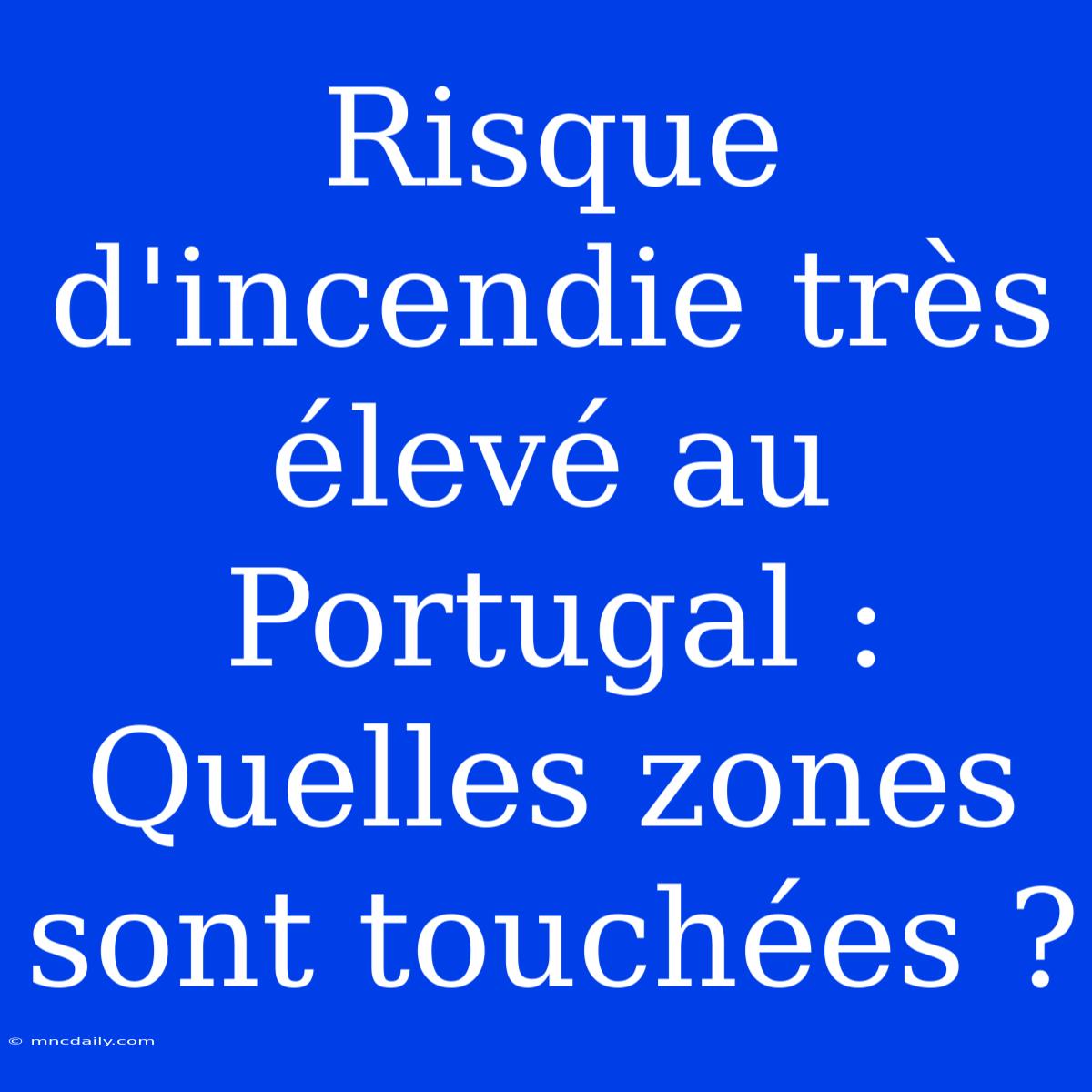 Risque d'incendie très élevé au Portugal : Quelles zones sont touchées ?

© mncdaily.com